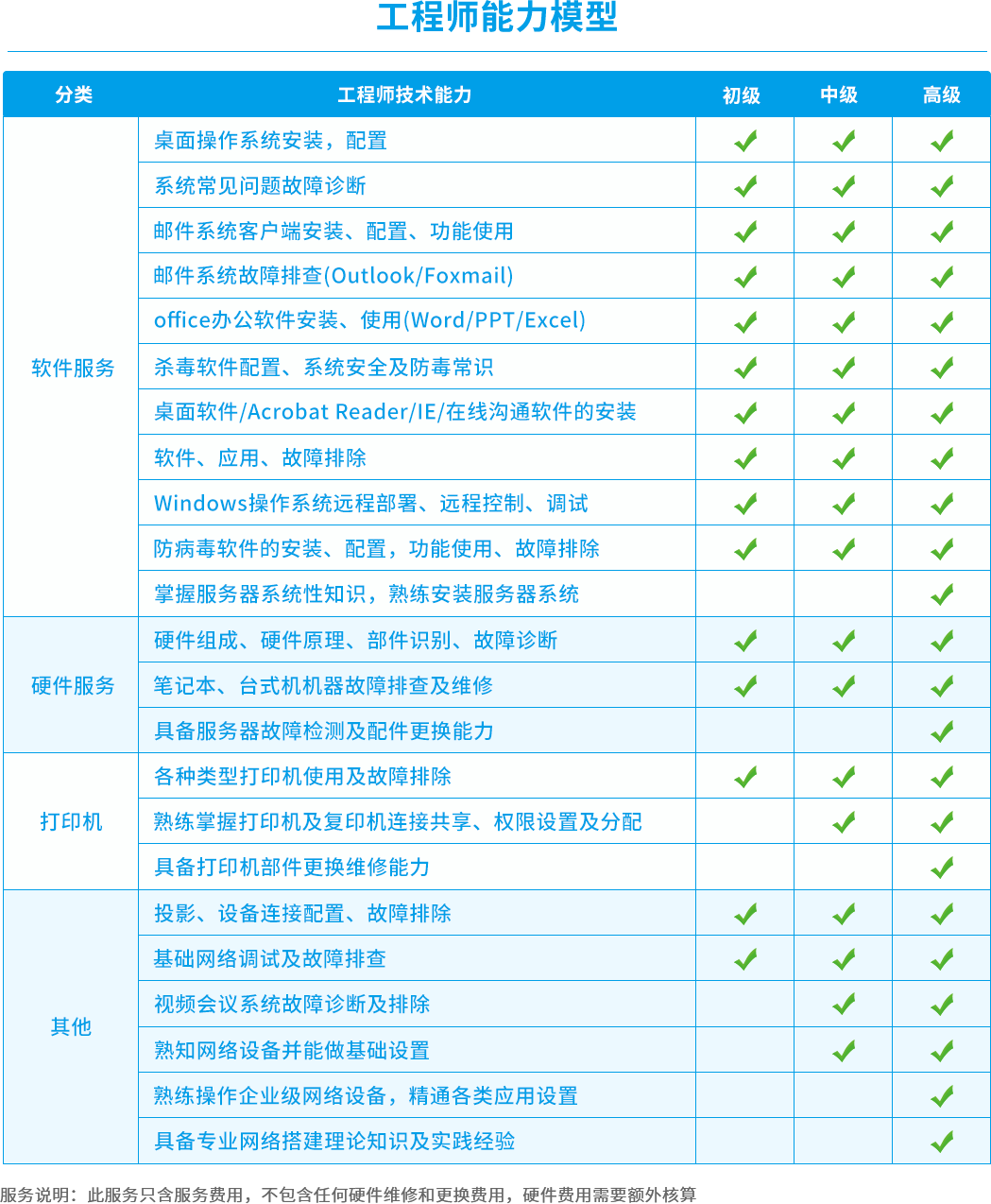 工程师能力模型

| 分类 | 工程师技术能力 | 初级 | 中级 | 高级 |
|---|---|---|---|---|
| 软件服务 | 桌面操作系统安装，配置 | ✓ | ✓ | ✓ |
| | 系统常见问题故障诊断 | ✓ | ✓ | ✓ |
| | 邮件系统客户端安装、配置、功能使用 | ✓ | ✓ | ✓ |
| | 邮件系统故障排查(Outlook/Foxmail) | ✓ | ✓ | ✓ |
| | office办公软件安装、使用(Word/PPT/Excel) | ✓ | ✓ | ✓ |
| | 杀毒软件配置、系统安全及防毒常识 | ✓ | ✓ | ✓ |
| | 桌面软件/Acrobat Reader/IE/在线沟通软件的安装 | ✓ | ✓ | ✓ |
| | 软件、应用、故障排除 | ✓ | ✓ | ✓ |
| | Windows操作系统远程部署、远程控制、调试 | ✓ | ✓ | ✓ |
| | 防病毒软件的安装、配置，功能使用、故障排除 | ✓ | ✓ | ✓ |
| | 掌握服务器系统性知识，熟练安装服务器系统 | | | ✓ |
| 硬件服务 | 硬件组成、硬件原理、部件识别、故障诊断 | ✓ | ✓ | ✓ |
| | 笔记本、台式机机器故障排查及维修 | ✓ | ✓ | ✓ |
| | 具备服务器故障检测及配件更换能力 | | | ✓ |
| 打印机 | 各种类型打印机使用及故障排除 | ✓ | ✓ | ✓ |
| | 熟练掌握打印机及复印机连接共享、权限设置及分配 | | ✓ | ✓ |
| | 具备打印机部件更换维修能力 | | | ✓ |
| 其他 | 投影、设备连接配置、故障排除 | ✓ | ✓ | ✓ |
| | 基础网络调试及故障排查 | ✓ | ✓ | ✓ |
| | 视频会议系统故障诊断及排除 | | ✓ | ✓ |
| | 熟知网络设备并能做基础设置 | | ✓ | ✓ |
| | 熟练操作企业级网络设备，精通各类应用设置 | | | ✓ |
| | 具备专业网络搭建理论知识及实践经验 | | | ✓ |

服务说明：此服务只含服务费用，不包含任何硬件维修和更换费用，硬件费用需要额外核算